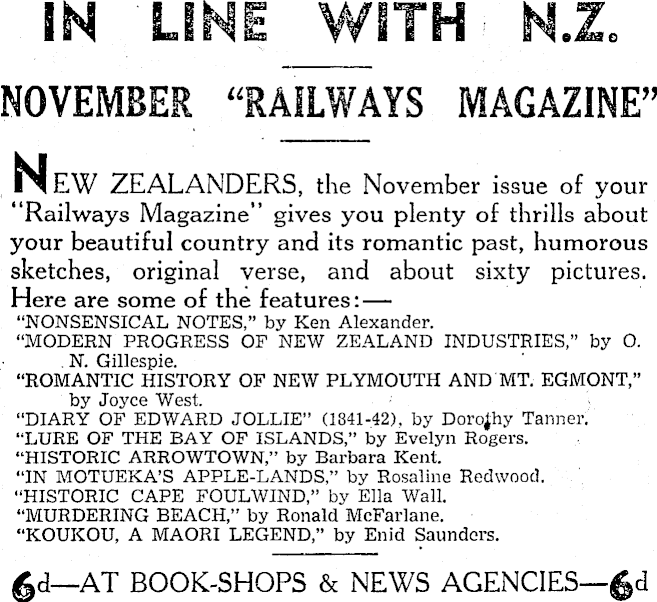 IN LINE WITH N.Z.

NOVEMBER "RAILWAYS MAGAZINE"

NEW ZEALANDERS, the November issue of your "Railways Magazine" gives you plenty of thrills about your beautiful country and its romantic past, humorous sketches, original verse, and about sixty pictures. Here are some of the features:—

"NONSENSICAL NOTES," by Ken Alexander.
"MODERN PROGRESS OF NEW ZEALAND INDUSTRIES," by O. N. Gillespie.
"ROMANTIC HISTORY OF NEW PLYMOUTH AND MT. EGMONT," by Joyce West.
"DIARY OF EDWARD JOLLIE" (1841-42), by Dorothy Tanner.
"LURE OF THE BAY OF ISLANDS," by Evelyn Rogers.
"HISTORIC ARROWTOWN," by Barbara Kent.
"IN MOTUEKA'S APPLE-LANDS," by Rosaline Redwood.
"HISTORIC CAPE FOULWIND," by Ella Wall.
"MURDERING BEACH," by Ronald McFarlane.
"KOUKOU, A MAORI LEGEND," by Enid Saunders.

6d—AT BOOK-SHOPS & NEWS AGENCIES—6d